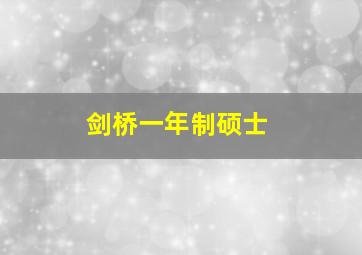 剑桥一年制硕士